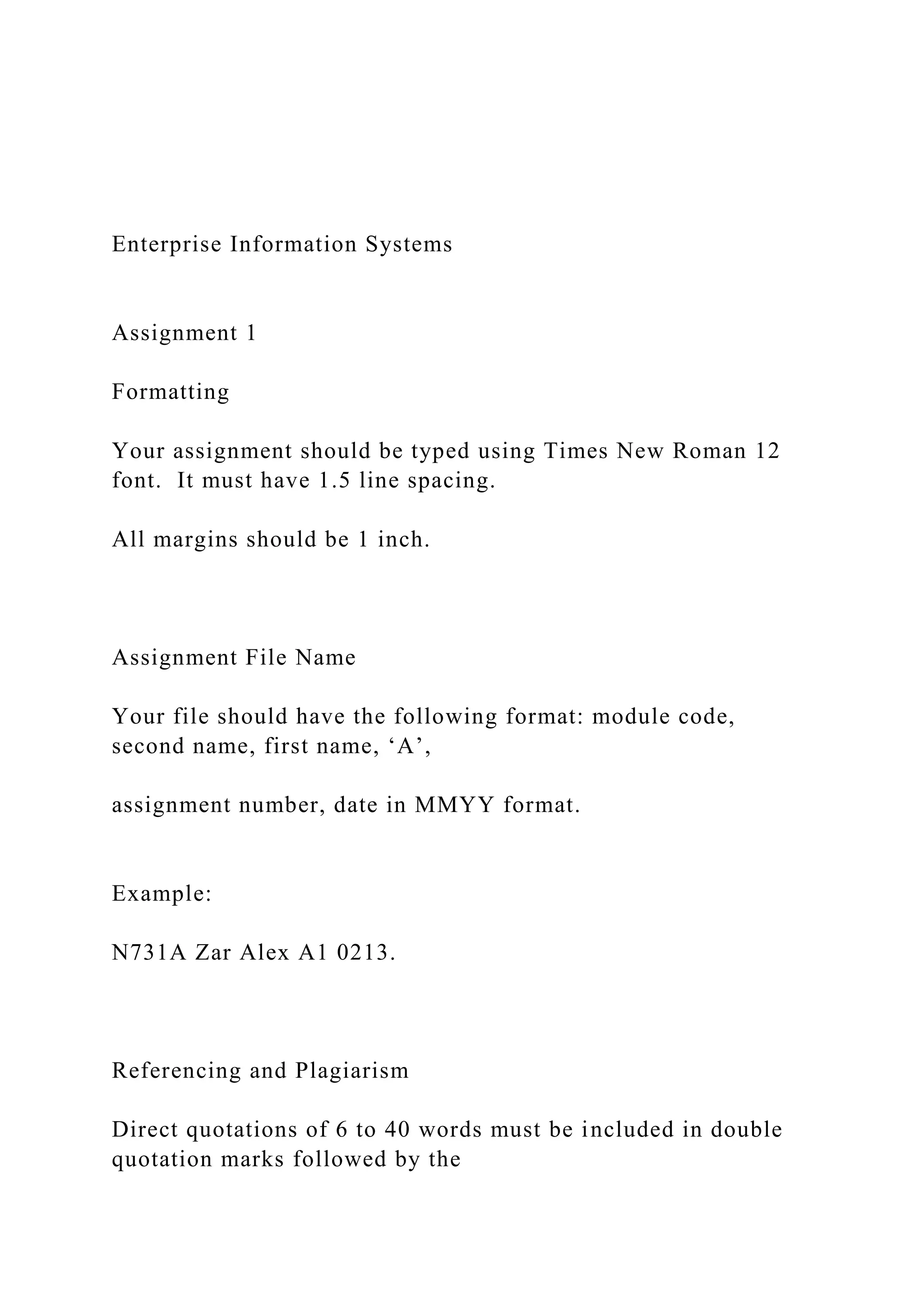 Enterprise Information Systems

Assignment 1

Formatting

Your assignment should be typed using Times New Roman 12 font. It must have 1.5 line spacing.

All margins should be 1 inch.

Assignment File Name

Your file should have the following format: module code, second name, first name, ‘A’,

assignment number, date in MMYY format.

Example:

N731A Zar Alex A1 0213.

Referencing and Plagiarism

Direct quotations of 6 to 40 words must be included in double quotation marks followed by the